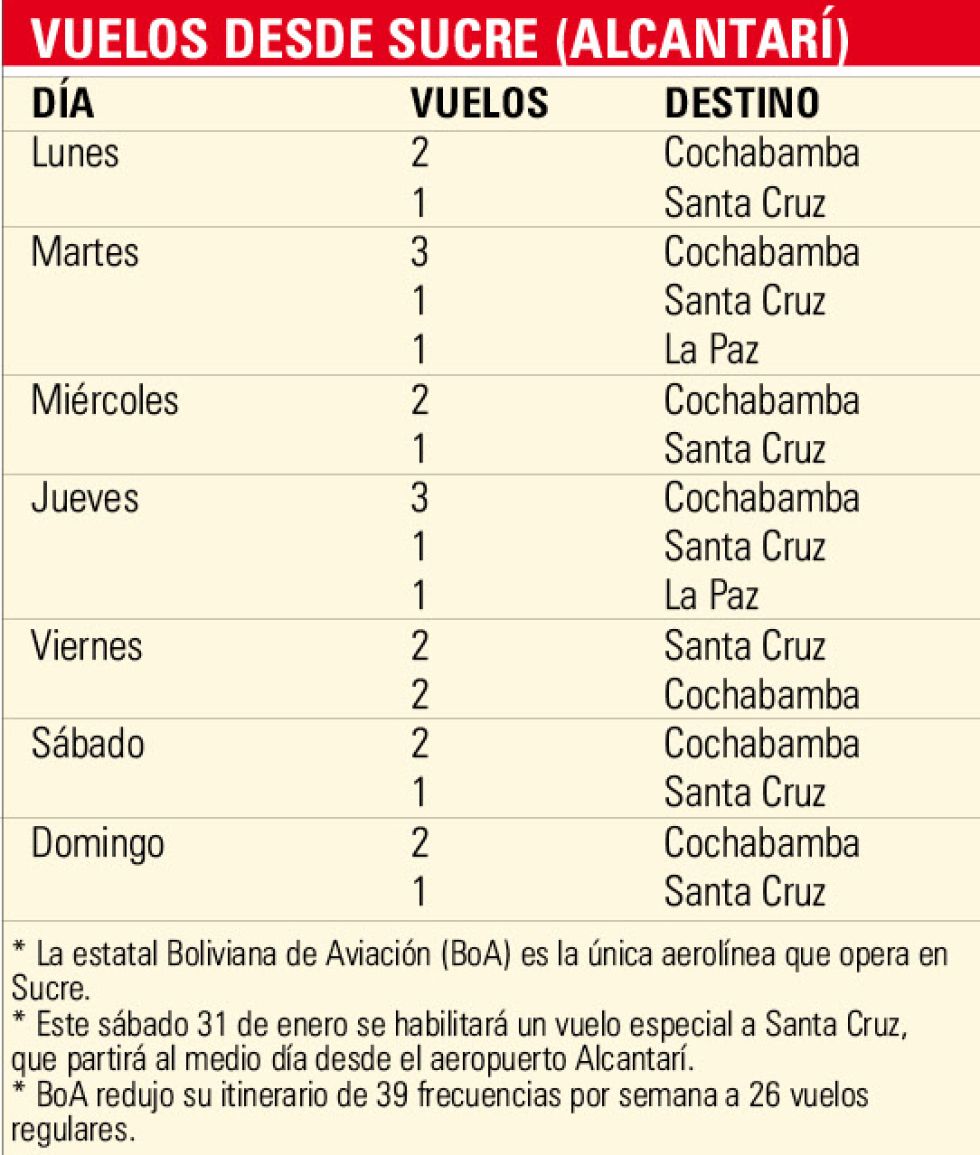 VUELOS DESDE SUCRE (ALCANTARÍ)

| DÍA | VUELOS | DESTINO |
|---|---|---|
| Lunes | 2 | Cochabamba |
| | 1 | Santa Cruz |
| Martes | 3 | Cochabamba |
| | 1 | Santa Cruz |
| | 1 | La Paz |
| Miércoles | 2 | Cochabamba |
| | 1 | Santa Cruz |
| Jueves | 3 | Cochabamba |
| | 1 | Santa Cruz |
| | 1 | La Paz |
| Viernes | 2 | Santa Cruz |
| | 2 | Cochabamba |
| Sábado | 2 | Cochabamba |
| | 1 | Santa Cruz |
| Domingo | 2 | Cochabamba |
| | 1 | Santa Cruz |

* La estatal Boliviana de Aviación (BoA) es la única aerolínea que opera en Sucre.
* Este sábado 31 de enero se habilitará un vuelo especial a Santa Cruz, que partirá al medio día desde el aeropuerto Alcantarí.
* BoA redujo su itinerario de 39 frecuencias por semana a 26 vuelos regulares.